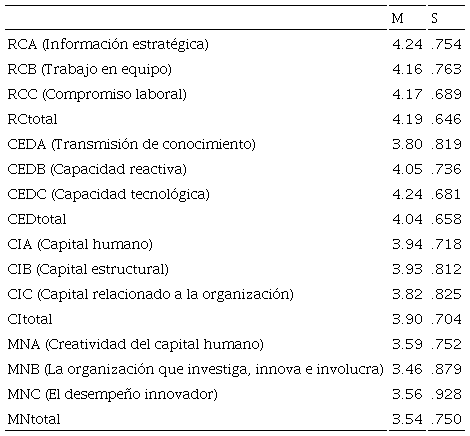 | | M | S |
|---|---|---|
| RCA (Información estratégica) | 4.24 | .754 |
| RCB (Trabajo en equipo) | 4.16 | .763 |
| RCC (Compromiso laboral) | 4.17 | .689 |
| RCtotal | 4.19 | .646 |
| CEDA (Transmisión de conocimiento) | 3.80 | .819 |
| CEDB (Capacidad reactiva) | 4.05 | .736 |
| CEDC (Capacidad tecnológica) | 4.24 | .681 |
| CEDtotal | 4.04 | .658 |
| CIA (Capital humano) | 3.94 | .718 |
| CIB (Capital estructural) | 3.93 | .812 |
| CIC (Capital relacionado a la organización) | 3.82 | .825 |
| CItotal | 3.90 | .704 |
| MNA (Creatividad del capital humano) | 3.59 | .752 |
| MNB (La organización que investiga, innova e involucra) | 3.46 | .879 |
| MNC (El desempeño innovador) | 3.56 | .928 |
| MNtotal | 3.54 | .750 |